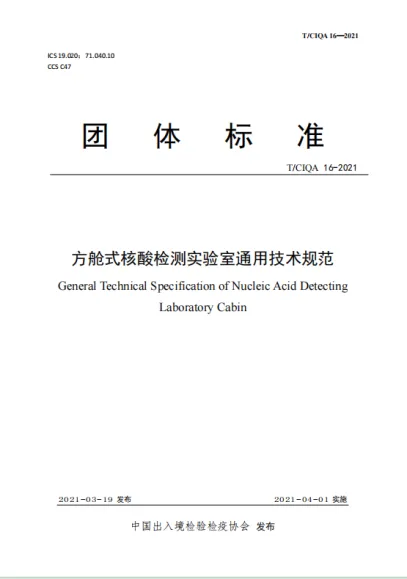 T/CIQA 16—2021

ICS 19.020；71.040.10
CCS C47

团 体 标 准

T/CIQA 16-2021

方舱式核酸检测实验室通用技术规范

General Technical Specification of Nucleic Acid Detecting Laboratory Cabin

2021-03-19 发布

2021-04-01 实施

中国出入境检验检疫协会 发布